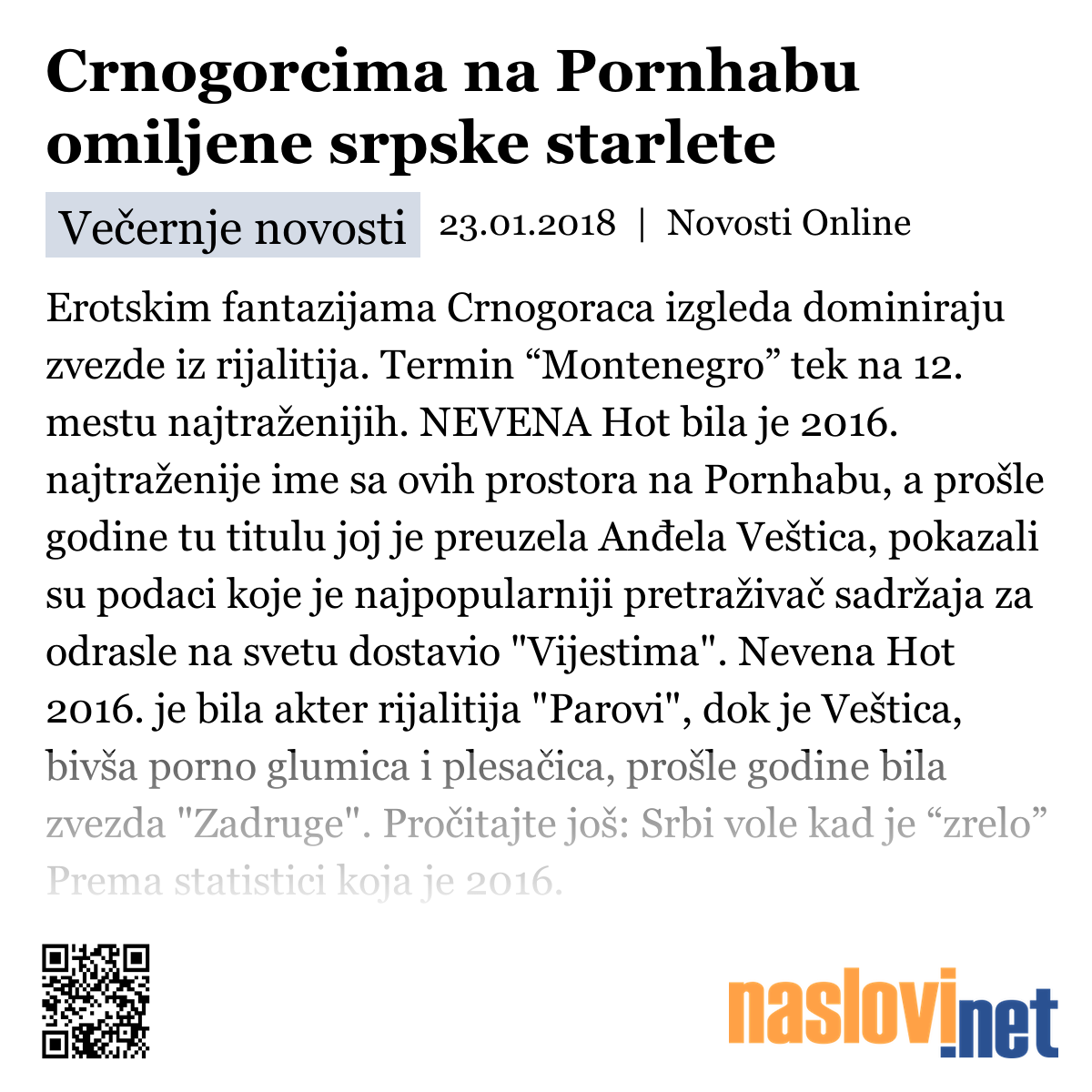 Crnogorcima na Pornhabu omiljene srpske starlete

Večernje novosti 23.01.2018 | Novosti Online

Erotskim fantazijama Crnogoraca izgleda dominiraju zvezde iz rijalitija. Termin “Montenegro” tek na 12. mestu najtraženijih. NEVENA Hot bila je 2016. najtraženije ime sa ovih prostora na Pornhabu, a prošle godine tu titulu joj je preuzela Anđela Veštica, pokazali su podaci koje je najpopularniji pretraživač sadržaja za odrasle na svetu dostavio "Vijestima". Nevena Hot 2016. je bila akter rijalitija "Parovi", dok je Veštica, bivša porno glumica i plesačica, prošle godine bila zvezda "Zadruge". Pročitajte još: Srbi vole kad je “zrelo” Prema statistici koja je 2016.

naslovi.net